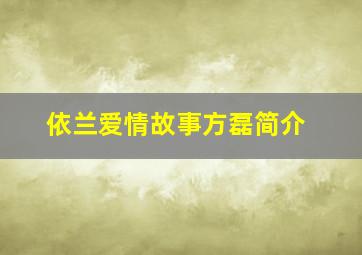 依兰爱情故事方磊简介